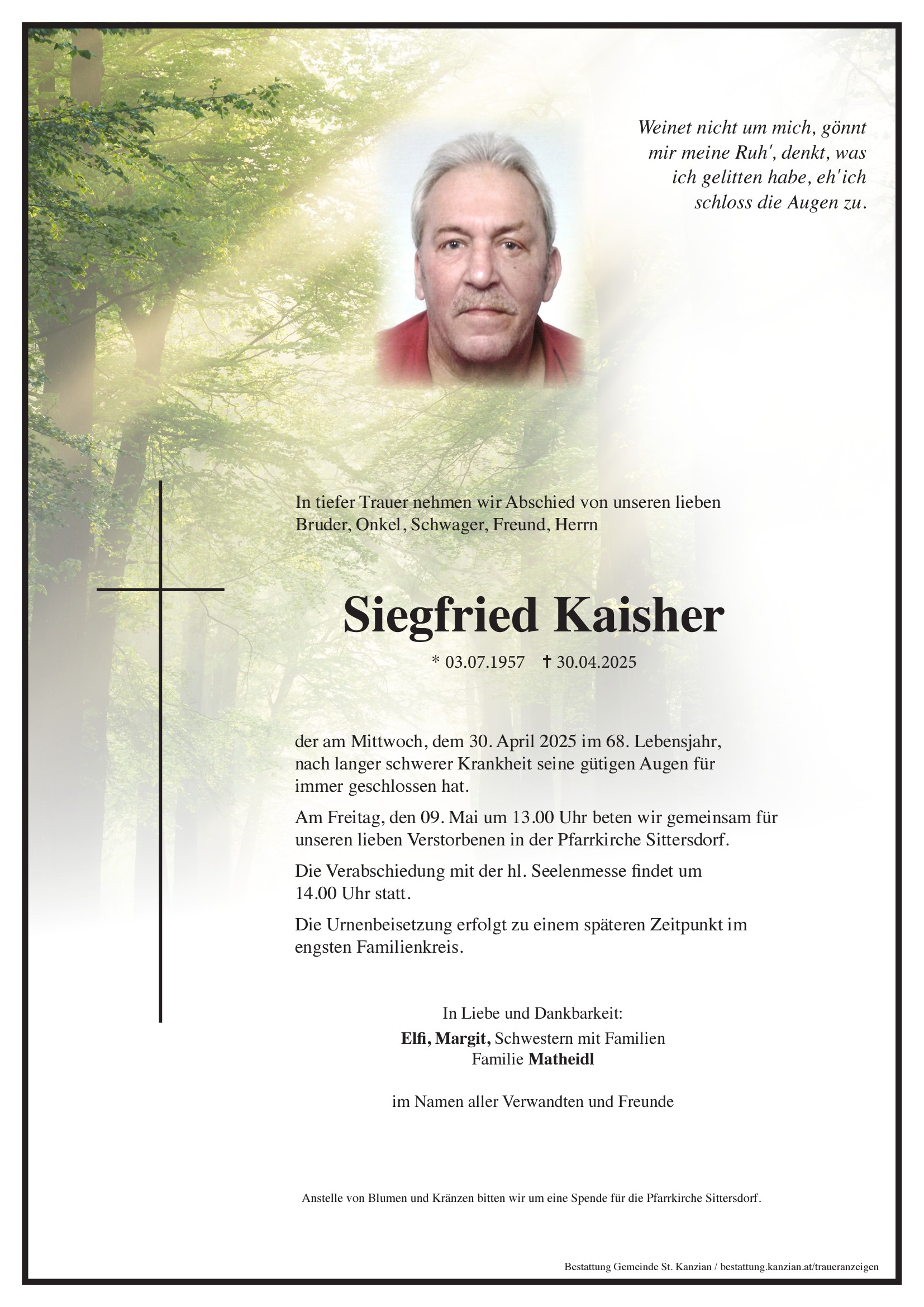 Weinet nicht um mich, gönnt
mir meine Ruh', denkt, was
ich gelitten habe, eh'ich
schloss die Augen zu.

In tiefer Trauer nehmen wir Abschied von unseren lieben Bruder, Onkel, Schwager, Freund, Herrn

Siegfried Kaisher

* 03.07.1957 † 30.04.2025

der am Mittwoch, dem 30. April 2025 im 68. Lebensjahr, nach langer schwerer Krankheit seine gütigen Augen für immer geschlossen hat.

Am Freitag, den 09. Mai um 13.00 Uhr beten wir gemeinsam für unseren lieben Verstorbenen in der Pfarrkirche Sittersdorf.

Die Verabschiedung mit der hl. Seelenmesse findet um 14.00 Uhr statt.

Die Urnenbeisetzung erfolgt zu einem späteren Zeitpunkt im engsten Familienkreis.

In Liebe und Dankbarkeit:
Elfi, Margit, Schwestern mit Familien
Familie Matheidl

im Namen aller Verwandten und Freunde

Anstelle von Blumen und Kränzen bitten wir um eine Spende für die Pfarrkirche Sittersdorf.

Bestattung Gemeinde St. Kanzian / bestattung.kanzian.at/traueranzeigen